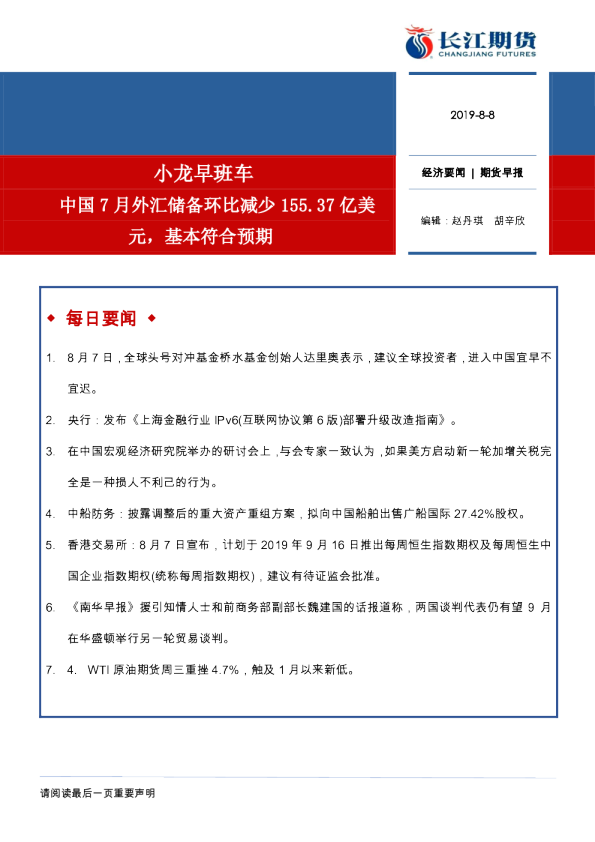 长江期货
CHANGJIANG FUTURES

2019-8-8

小龙早班车
中国 7 月外汇储备环比减少 155.37 亿美元，基本符合预期

经济要闻 | 期货早报

编辑：赵丹琪 胡辛欣

◆ 每日要闻 ◆

1. 8 月 7 日，全球头号对冲基金桥水基金创始人达里奥表示，建议全球投资者，进入中国宜早不宜迟。

2. 央行：发布《上海金融行业 IPv6(互联网协议第 6 版)部署升级改造指南》。

3. 在中国宏观经济研究院举办的研讨会上，与会专家一致认为，如果美方启动新一轮加增关税完全是一种损人不利己的行为。

4. 中船防务：披露调整后的重大资产重组方案，拟向中国船舶出售广船国际 27.42%股权。

5. 香港交易所：8 月 7 日宣布，计划于 2019 年 9 月 16 日推出每周恒生指数期权及每周恒生中国企业指数期权(统称每周指数期权)，建议有待证监会批准。

6. 《南华早报》援引知情人士和前商务部副部长魏建国的话报道称，两国谈判代表仍有望 9 月在华盛顿举行另一轮贸易谈判。

7. 4. WTI 原油期货周三重挫 4.7%，触及 1 月以来新低。

请阅读最后一页重要声明